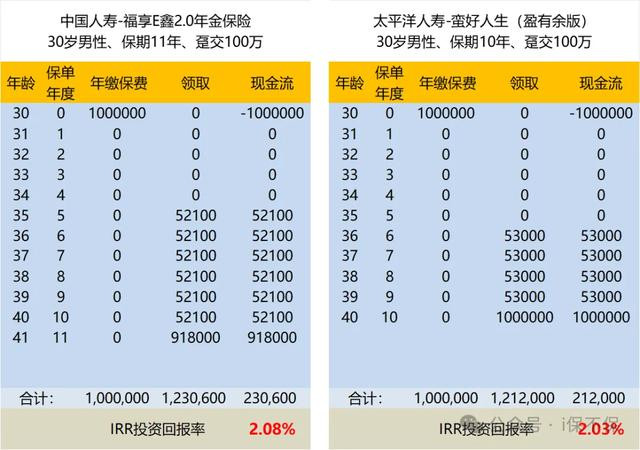 中国人寿-福享E鑫2.0年金保险
30岁男性、保期11年、趸交100万

| 年龄 | 保单年度 | 年缴保费 | 领取 | 现金流 |
|---|---|---|---|---|
| 30 | 0 | 1000000 | 0 | -1000000 |
| 31 | 1 | 0 | 0 | 0 |
| 32 | 2 | 0 | 0 | 0 |
| 33 | 3 | 0 | 0 | 0 |
| 34 | 4 | 0 | 0 | 0 |
| 35 | 5 | 0 | 52100 | 52100 |
| 36 | 6 | 0 | 52100 | 52100 |
| 37 | 7 | 0 | 52100 | 52100 |
| 38 | 8 | 0 | 52100 | 52100 |
| 39 | 9 | 0 | 52100 | 52100 |
| 40 | 10 | 0 | 52100 | 52100 |
| 41 | 11 | 0 | 918000 | 918000 |
| 合计: | | 1,000,000 | 1,230,600 | 230,600 |
| IRR投资回报率 | | | | 2.08% |

太平洋人寿-蛮好人生（盈有余版）
30岁男性、保期10年、趸交100万

| 年龄 | 保单年度 | 年缴保费 | 领取 | 现金流 |
|---|---|---|---|---|
| 30 | 0 | 1000000 | 0 | -1000000 |
| 31 | 1 | 0 | 0 | 0 |
| 32 | 2 | 0 | 0 | 0 |
| 33 | 3 | 0 | 0 | 0 |
| 34 | 4 | 0 | 0 | 0 |
| 35 | 5 | 0 | 0 | 0 |
| 36 | 6 | 0 | 53000 | 53000 |
| 37 | 7 | 0 | 53000 | 53000 |
| 38 | 8 | 0 | 53000 | 53000 |
| 39 | 9 | 0 | 53000 | 53000 |
| 40 | 10 | 0 | 1000000 | 1000000 |
| 合计: | | 1,000,000 | 1,212,000 | 212,000 |
| IRR投资回报率 | | | | 2.03% |

公众号 · i保不保